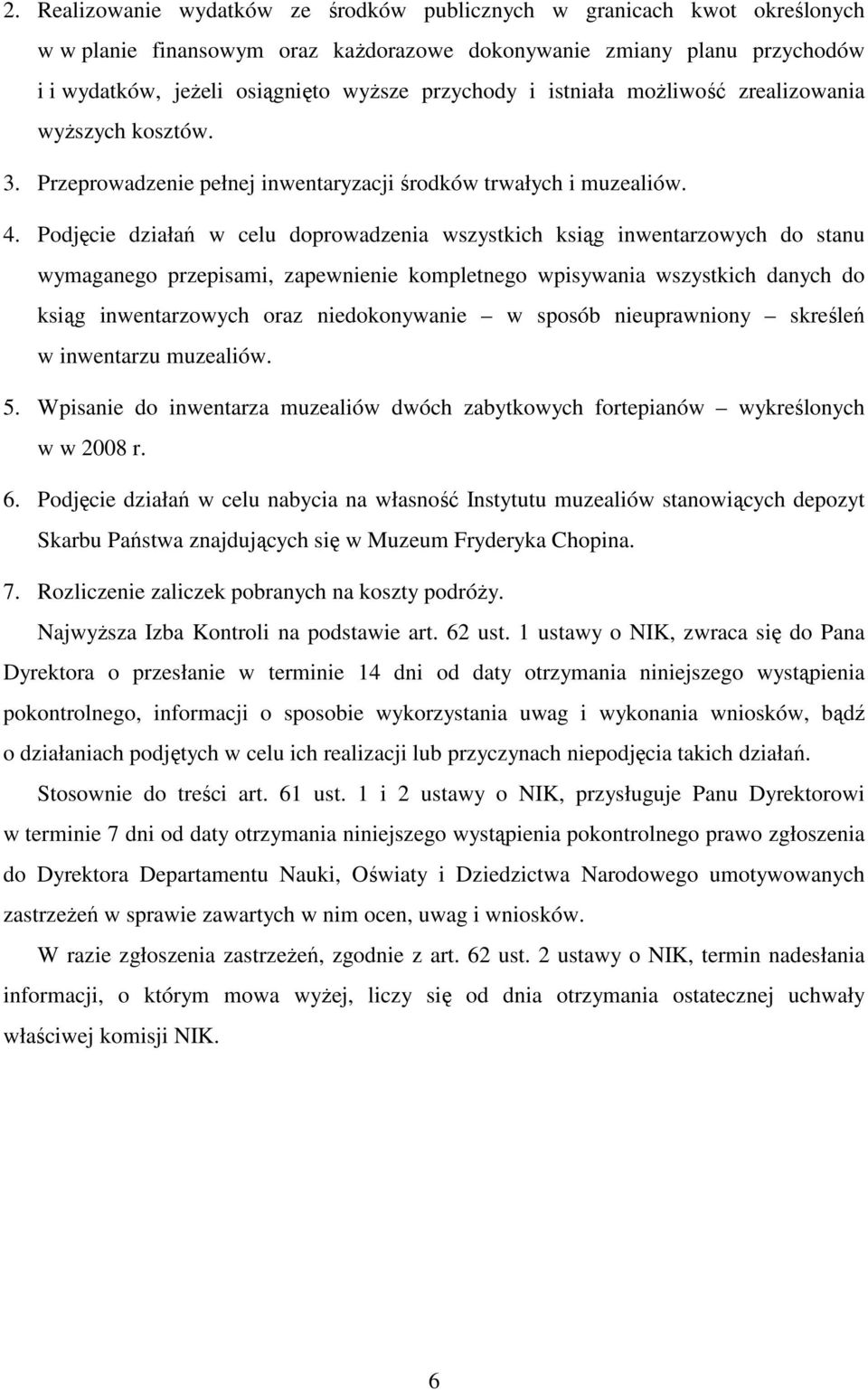 2. Realizowanie wydatków ze środków publicznych w granicach kwot określonych w w planie finansowym oraz każdorazowe dokonywanie zmiany planu przychodów i i wydatków, jeżeli osiągnięto wyższe przychody i istniała możliwość zrealizowania wyższych kosztów.

3. Przeprowadzenie pełnej inwentaryzacji środków trwałych i muzealiów.

4. Podjęcie działań w celu doprowadzenia wszystkich ksiąg inwentarzowych do stanu wymaganego przepisami, zapewnienie kompletnego wpisywania wszystkich danych do ksiąg inwentarzowych oraz niedokonywanie – w sposób nieuprawniony – skreśleń w inwentarzu muzealiów.

5. Wpisanie do inwentarza muzealiów dwóch zabytkowych fortepianów – wykreślonych w w 2008 r.

6. Podjęcie działań w celu nabycia na własność Instytutu muzealiów stanowiących depozyt Skarbu Państwa znajdujących się w Muzeum Fryderyka Chopina.

7. Rozliczenie zaliczek pobranych na koszty podróży.

Najwyższa Izba Kontroli na podstawie art. 62 ust. 1 ustawy o NIK, zwraca się do Pana Dyrektora o przesłanie w terminie 14 dni od daty otrzymania niniejszego wystąpienia pokontrolnego, informacji o sposobie wykorzystania uwag i wykonania wniosków, bądź o działaniach podjętych w celu ich realizacji lub przyczynach niepodjęcia takich działań.

Stosownie do treści art. 61 ust. 1 i 2 ustawy o NIK, przysługuje Panu Dyrektorowi w terminie 7 dni od daty otrzymania niniejszego wystąpienia pokontrolnego prawo zgłoszenia do Dyrektora Departamentu Nauki, Oświaty i Dziedzictwa Narodowego umotywowanych zastrzeżeń w sprawie zawartych w nim ocen, uwag i wniosków.

W razie zgłoszenia zastrzeżeń, zgodnie z art. 62 ust. 2 ustawy o NIK, termin nadesłania informacji, o którym mowa wyżej, liczy się od dnia otrzymania ostatecznej uchwały właściwej komisji NIK.

6